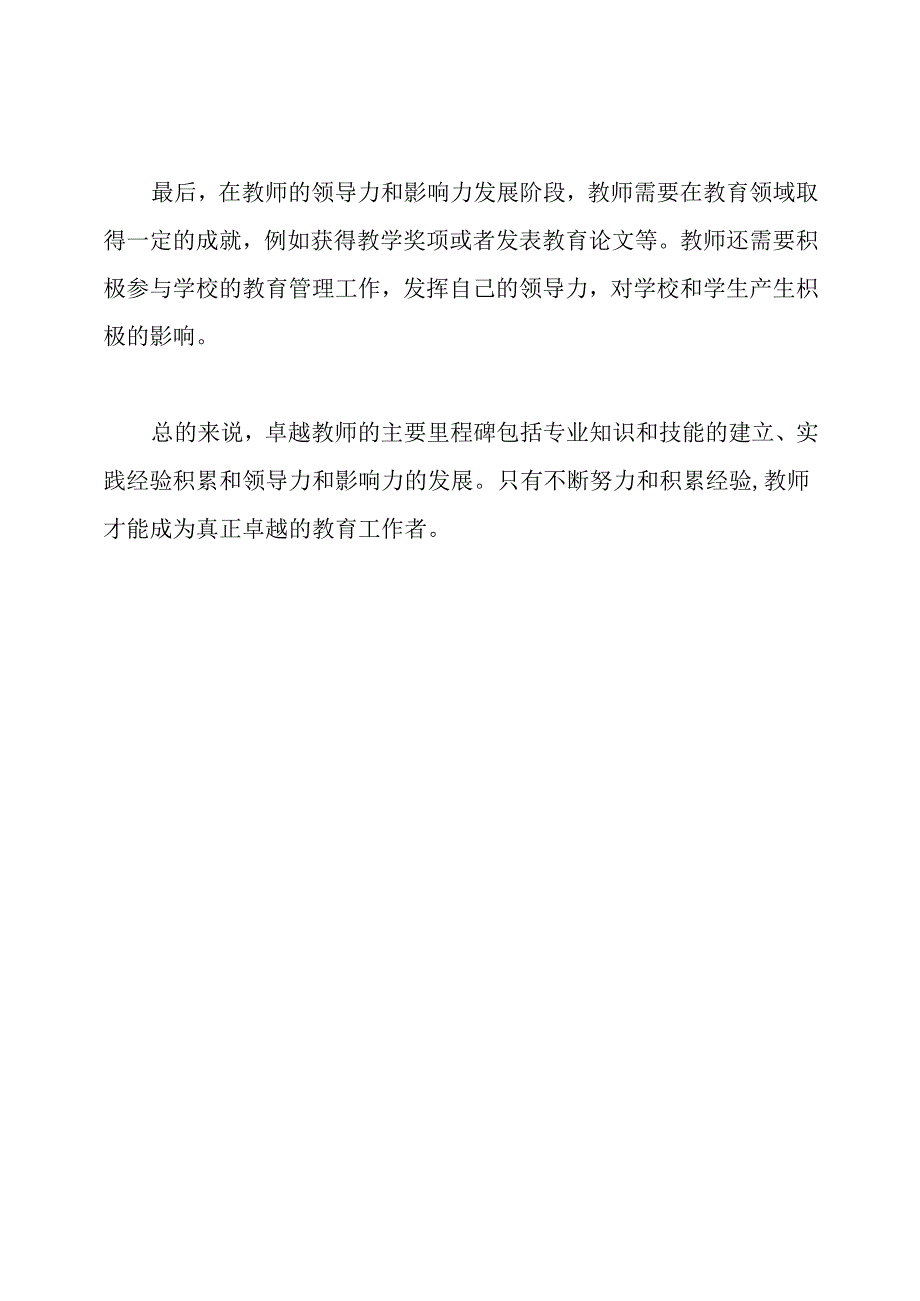 最后，在教师的领导力和影响力发展阶段，教师需要在教育领域取得一定的成就，例如获得教学奖项或者发表教育论文等。教师还需要积极参与学校的教育管理工作，发挥自己的领导力，对学校和学生产生积极的影响。

总的来说，卓越教师的主要里程碑包括专业知识和技能的建立、实践经验积累和领导力和影响力的发展。只有不断努力和积累经验,教师才能成为真正卓越的教育工作者。